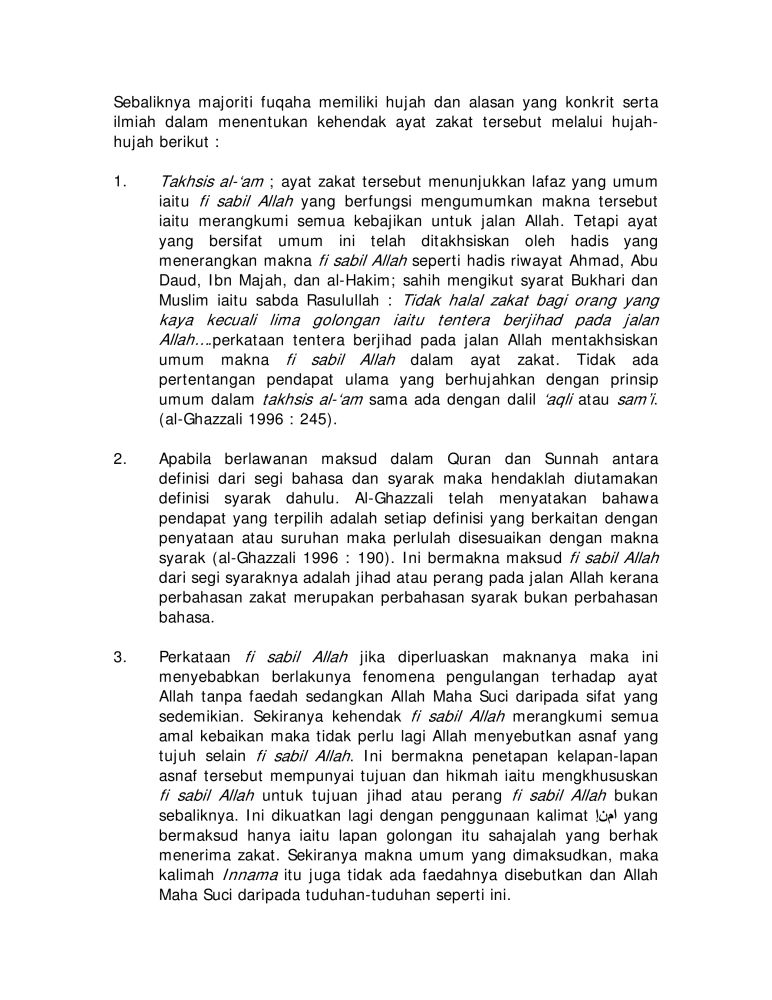 Sebaliknya majoriti fuqaha memiliki hujah dan alasan yang konkrit serta ilmiah dalam menentukan kehendak ayat zakat tersebut melalui hujah-hujah berikut :

1. Takhsis al-'am ; ayat zakat tersebut menunjukkan lafaz yang umum iaitu fi sabil Allah yang berfungsi mengumumkan makna tersebut iaitu merangkumi semua kebajikan untuk jalan Allah. Tetapi ayat yang bersifat umum ini telah ditakhsiskan oleh hadis yang menerangkan makna fi sabil Allah seperti hadis riwayat Ahmad, Abu Daud, Ibn Majah, dan al-Hakim; sahih mengikut syarat Bukhari dan Muslim iaitu sabda Rasulullah : Tidak halal zakat bagi orang yang kaya kecuali lima golongan iaitu tentera berjihad pada jalan Allah….perkataan tentera berjihad pada jalan Allah mentakhsiskan umum makna fi sabil Allah dalam ayat zakat. Tidak ada pertentangan pendapat ulama yang berhujahkan dengan prinsip umum dalam takhsis al-'am sama ada dengan dalil 'aqli atau sam'i. (al-Ghazzali 1996 : 245).

2. Apabila berlawanan maksud dalam Quran dan Sunnah antara definisi dari segi bahasa dan syarak maka hendaklah diutamakan definisi syarak dahulu. Al-Ghazzali telah menyatakan bahawa pendapat yang terpilih adalah setiap definisi yang berkaitan dengan penyataan atau suruhan maka perlulah disesuaikan dengan makna syarak (al-Ghazzali 1996 : 190). Ini bermakna maksud fi sabil Allah dari segi syaraknya adalah jihad atau perang pada jalan Allah kerana perbahasan zakat merupakan perbahasan syarak bukan perbahasan bahasa.

3. Perkataan fi sabil Allah jika diperluaskan maknanya maka ini menyebabkan berlakunya fenomena pengulangan terhadap ayat Allah tanpa faedah sedangkan Allah Maha Suci daripada sifat yang sedemikian. Sekiranya kehendak fi sabil Allah merangkumi semua amal kebaikan maka tidak perlu lagi Allah menyebutkan asnaf yang tujuh selain fi sabil Allah. Ini bermakna penetapan kelapan-lapan asnaf tersebut mempunyai tujuan dan hikmah iaitu mengkhususkan fi sabil Allah untuk tujuan jihad atau perang fi sabil Allah bukan sebaliknya. Ini dikuatkan lagi dengan penggunaan kalimat إنما yang bermaksud hanya iaitu lapan golongan itu sahajalah yang berhak menerima zakat. Sekiranya makna umum yang dimaksudkan, maka kalimah Innama itu juga tidak ada faedahnya disebutkan dan Allah Maha Suci daripada tuduhan-tuduhan seperti ini.